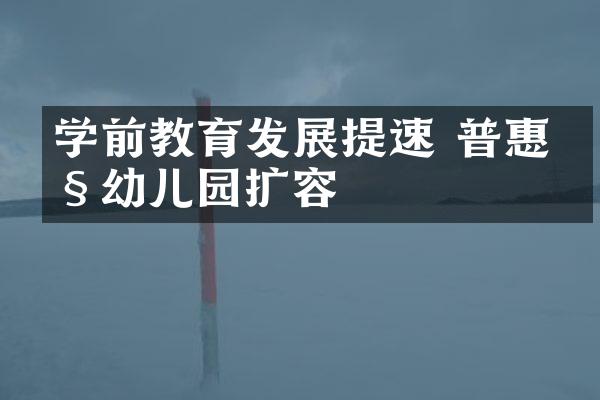 学前教育发展提速 普惠§幼儿园扩容